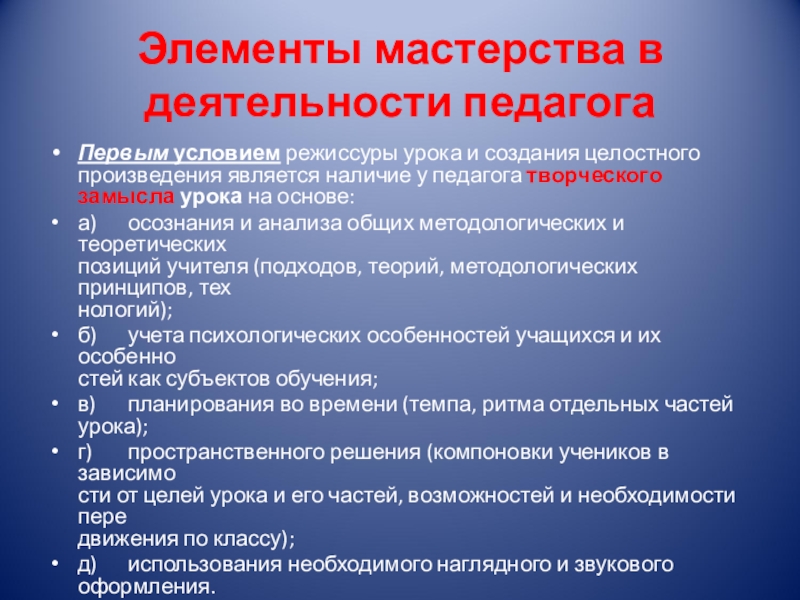 Элементы мастерства в деятельности педагога

• Первым условием режиссуры урока и создания целостного произведения является наличие у педагога творческого замысла урока на основе:
• а) осознания и анализа общих методологических и теоретических позиций учителя (подходов, теорий, методологических принципов, тех нологий);
• б) учета психологических особенностей учащихся и их особенно стей как субъектов обучения;
• в) планирования во времени (темпа, ритма отдельных частей урока);
• г) пространственного решения (компоновки учеников в зависимо сти от целей урока и его частей, возможностей и необходимости пере движения по классу);
• д) использования необходимого наглядного и звукового оформления.